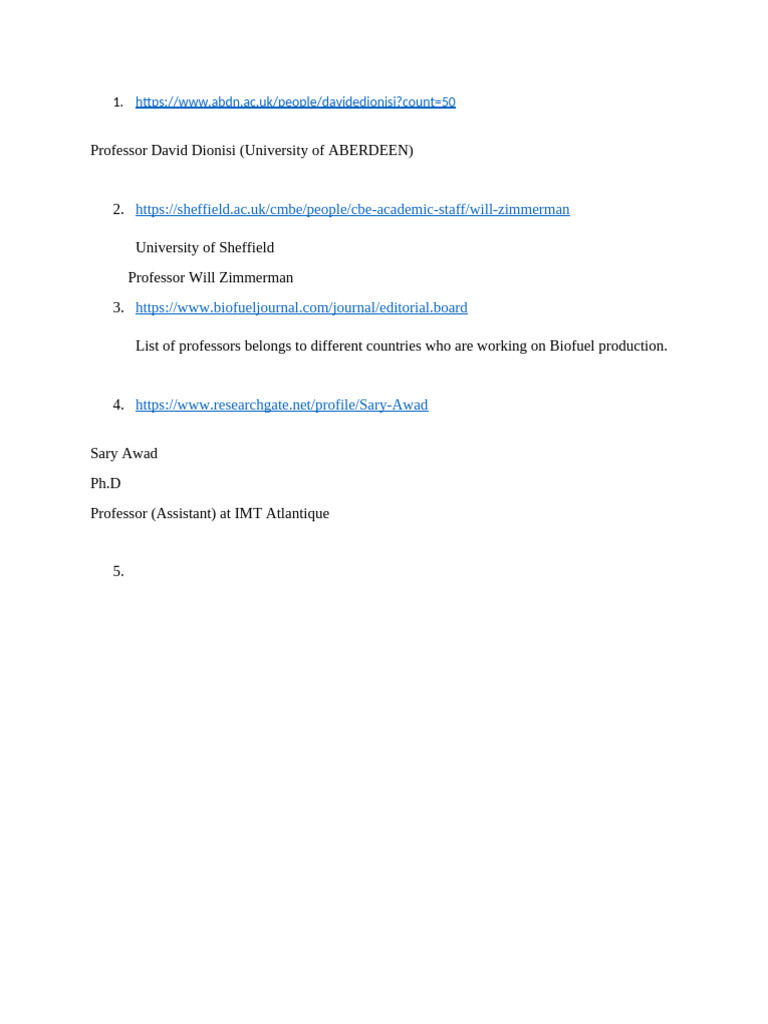 1. https://www.abdn.ac.uk/people/davidedionisi?count=50

Professor David Dionisi (University of ABERDEEN)

2. https://sheffield.ac.uk/cmbe/people/cbe-academic-staff/will-zimmerman

University of Sheffield

Professor Will Zimmerman

3. https://www.biofueljournal.com/journal/editorial.board

List of professors belongs to different countries who are working on Biofuel production.

4. https://www.researchgate.net/profile/Sary-Awad

Sary Awad

Ph.D

Professor (Assistant) at IMT Atlantique

5.